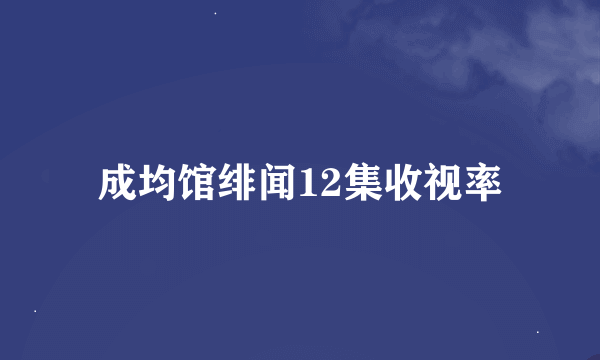 成均馆绯闻12集收视率